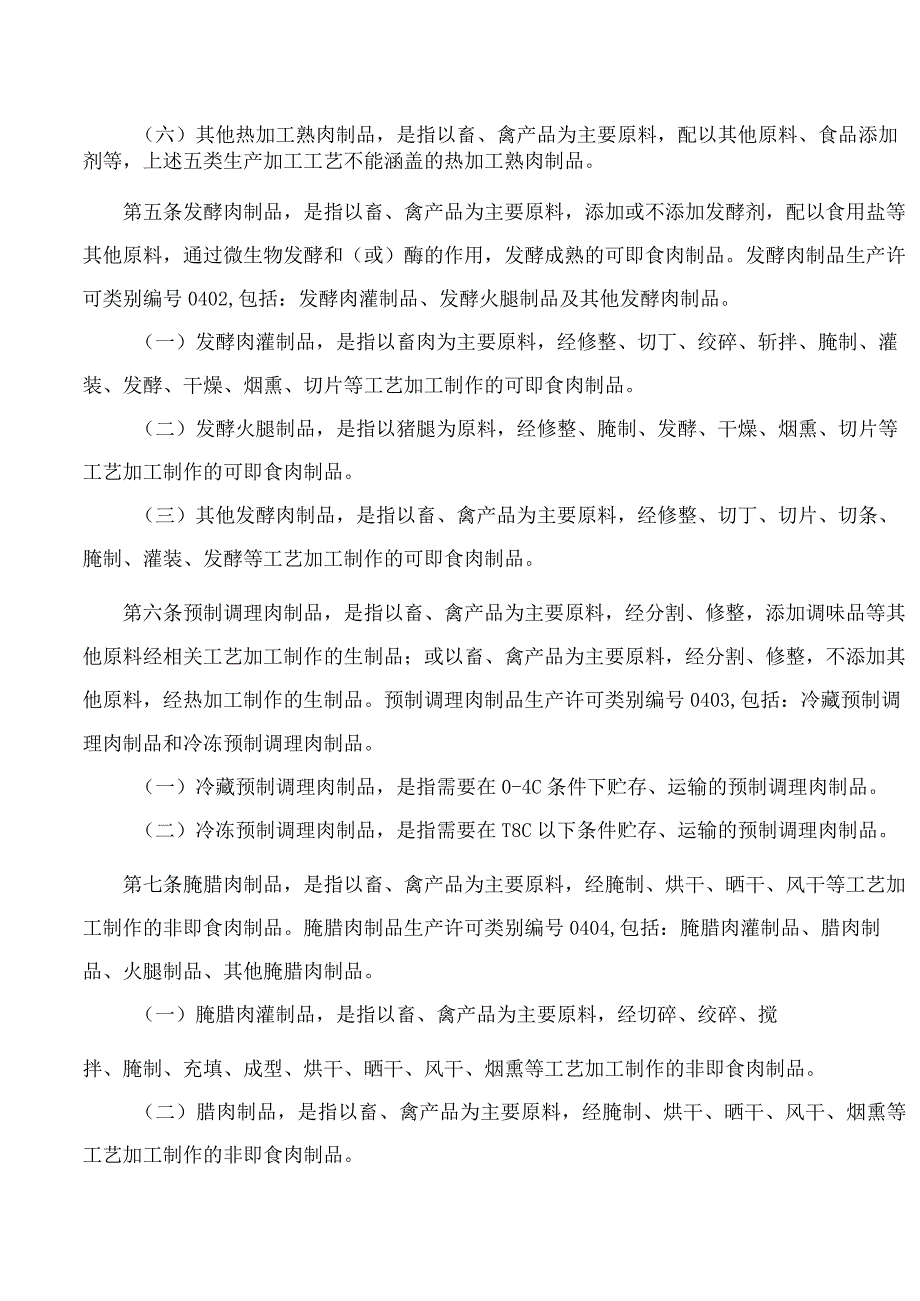 （六）其他热加工熟肉制品，是指以畜、禽产品为主要原料，配以其他原料、食品添加剂等，上述五类生产加工工艺不能涵盖的热加工熟肉制品。

第五条发酵肉制品，是指以畜、禽产品为主要原料，添加或不添加发酵剂，配以食用盐等其他原料，通过微生物发酵和（或）酶的作用，发酵成熟的可即食肉制品。发酵肉制品生产许可类别编号 0402,包括：发酵肉灌制品、发酵火腿制品及其他发酵肉制品。

（一）发酵肉灌制品，是指以畜肉为主要原料，经修整、切丁、绞碎、斩拌、腌制、灌装、发酵、干燥、烟熏、切片等工艺加工制作的可即食肉制品。

（二）发酵火腿制品，是指以猪腿为原料，经修整、腌制、发酵、干燥、烟熏、切片等工艺加工制作的可即食肉制品。

（三）其他发酵肉制品，是指以畜、禽产品为主要原料，经修整、切丁、切片、切条、腌制、灌装、发酵等工艺加工制作的可即食肉制品。

第六条预制调理肉制品，是指以畜、禽产品为主要原料，经分割、修整，添加调味品等其他原料经相关工艺加工制作的生制品；或以畜、禽产品为主要原料，经分割、修整，不添加其他原料，经热加工制作的生制品。预制调理肉制品生产许可类别编号 0403,包括：冷藏预制调理肉制品和冷冻预制调理肉制品。

（一）冷藏预制调理肉制品，是指需要在 0-4C 条件下贮存、运输的预制调理肉制品。

（二）冷冻预制调理肉制品，是指需要在 T8C 以下条件贮存、运输的预制调理肉制品。

第七条腌腊肉制品，是指以畜、禽产品为主要原料，经腌制、烘干、晒干、风干等工艺加工制作的非即食肉制品。腌腊肉制品生产许可类别编号 0404,包括：腌腊肉灌制品、腊肉制品、火腿制品、其他腌腊肉制品。

（一）腌腊肉灌制品，是指以畜、禽产品为主要原料，经切碎、绞碎、搅

拌、腌制、充填、成型、烘干、晒干、风干、烟熏等工艺加工制作的非即食肉制品。

（二）腊肉制品，是指以畜、禽产品为主要原料，经腌制、烘干、晒干、风干、烟熏等工艺加工制作的非即食肉制品。